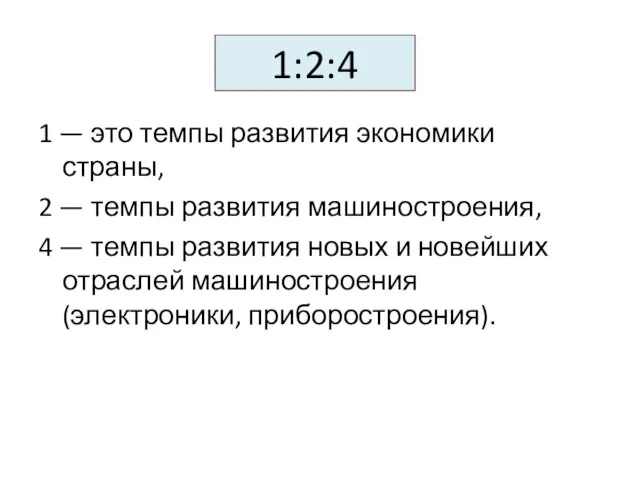 1:2:4

1 — это темпы развития экономики страны,

2 — темпы развития машиностроения,

4 — темпы развития новых и новейших отраслей машиностроения (электроники, приборостроения).